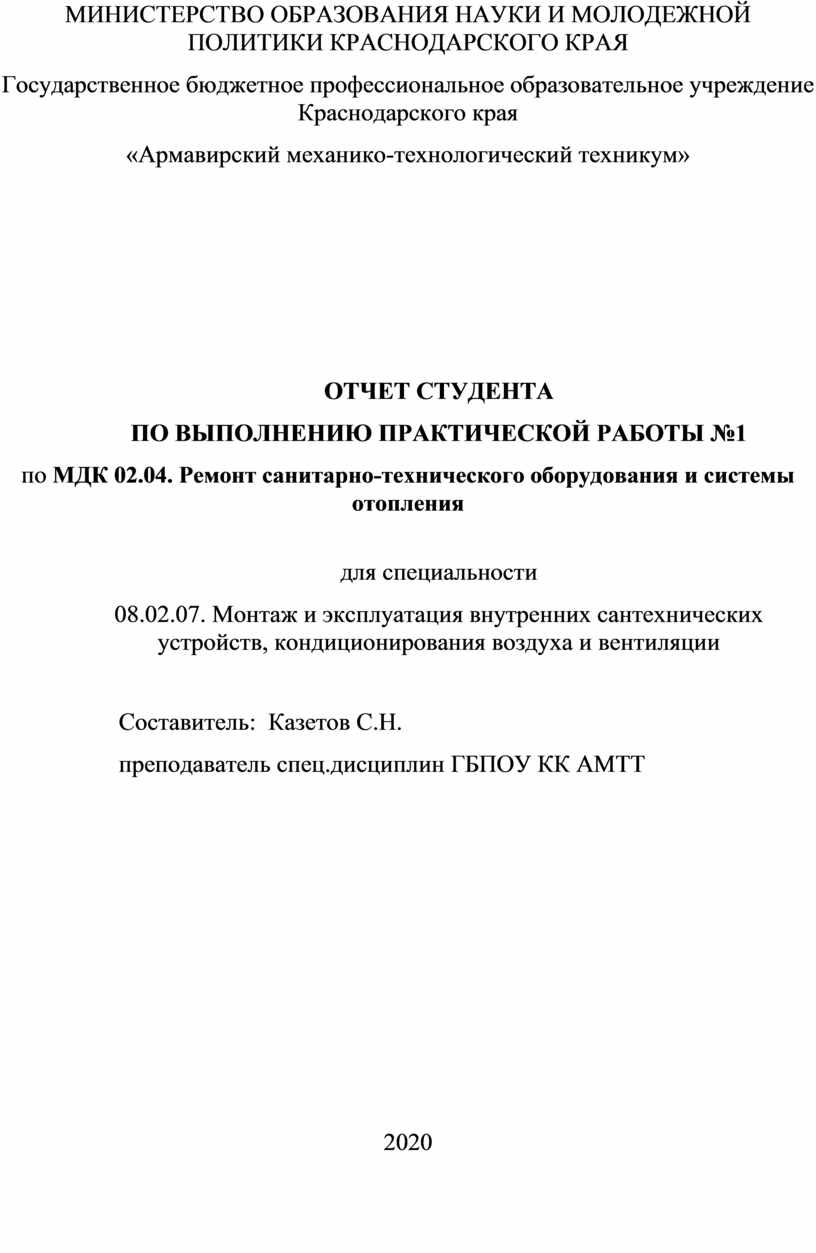 МИНИСТЕРСТВО ОБРАЗОВАНИЯ НАУКИ И МОЛОДЕЖНОЙ ПОЛИТИКИ КРАСНОДАРСКОГО КРАЯ

Государственное бюджетное профессиональное образовательное учреждение Краснодарского края

«Армавирский механико-технологический техникум»

ОТЧЕТ СТУДЕНТА

ПО ВЫПОЛНЕНИЮ ПРАКТИЧЕСКОЙ РАБОТЫ №1

по МДК 02.04. Ремонт санитарно-технического оборудования и системы отопления

для специальности

08.02.07. Монтаж и эксплуатация внутренних сантехнических устройств, кондиционирования воздуха и вентиляции

Составитель: Казетов С.Н.

преподаватель спец.дисциплин ГБПОУ КК АМТТ

2020